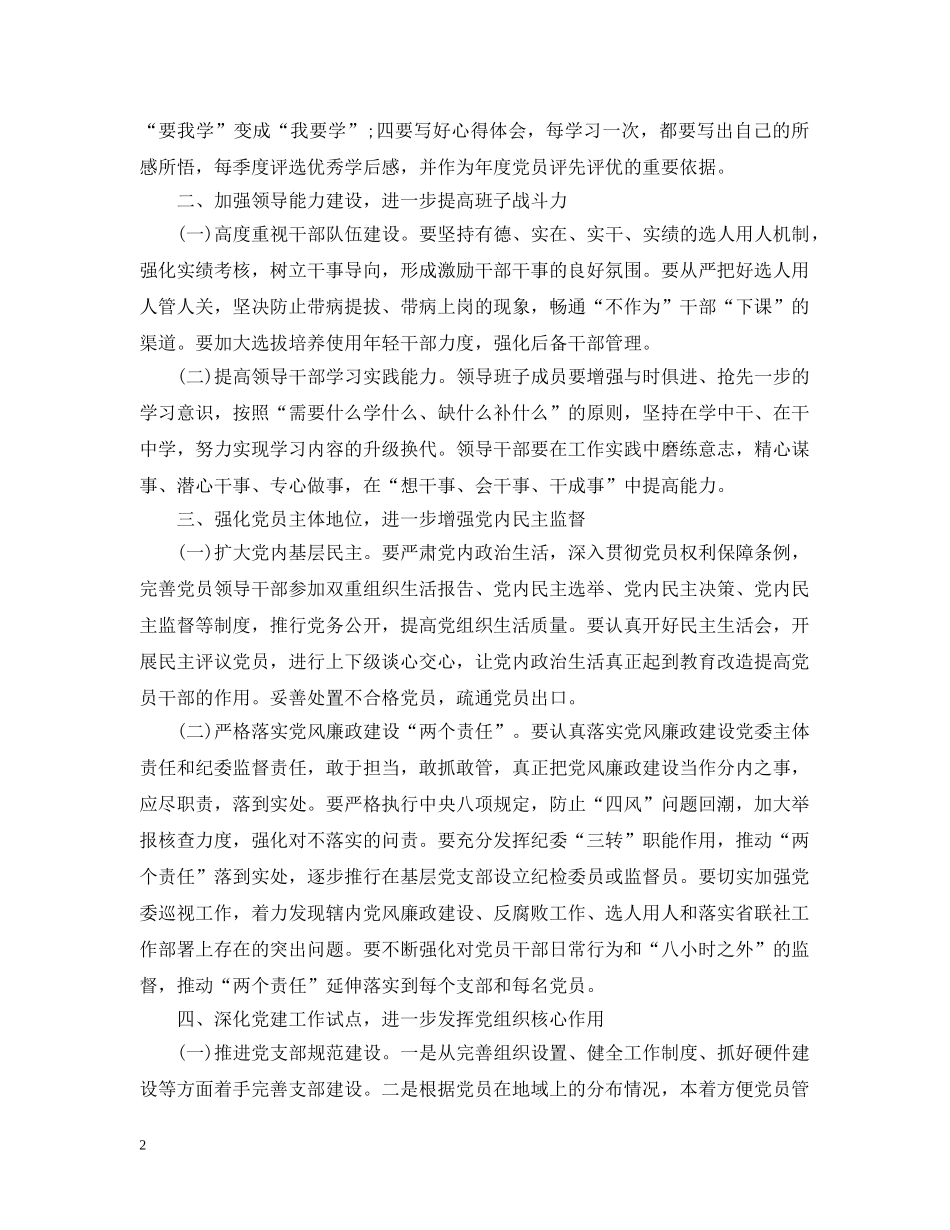 “要我学”变成“我要学”;四要写好心得体会，每学习一次，都要写出自己的所感所悟，每季度评选优秀学后感，并作为年度党员评先评优的重要依据。

二、加强领导能力建设，进一步提高班子战斗力

(一)高度重视干部队伍建设。要坚持有德、实在、实干、实绩的选人用人机制，强化实绩考核，树立干事导向，形成激励干部干事的良好氛围。要从严把好选人用人管人关，坚决防止带病提拔、带病上岗的现象，畅通“不作为”干部“下课”的渠道。要加大选拔培养使用年轻干部力度，强化后备干部管理。

(二)提高领导干部学习实践能力。领导班子成员要增强与时俱进、抢先一步的学习意识，按照“需要什么学什么、缺什么补什么”的原则，坚持在学中干、在干中学，努力实现学习内容的升级换代。领导干部要在工作实践中磨练意志，精心谋事、潜心干事、专心做事，在“想干事、会干事、干成事”中提高能力。

三、强化党员主体地位，进一步增强党内民主监督

(一)扩大党内基层民主。要严肃党内政治生活，深入贯彻党员权利保障条例，完善党员领导干部参加双重组织生活报告、党内民主选举、党内民主决策、党内民主监督等制度，推行党务公开，提高党组织生活质量。要认真开好民主生活会，开展民主评议党员，进行上下级谈心交心，让党内政治生活真正起到教育改造提高党员干部的作用。妥善处置不合格党员，疏通党员出口。

(二)严格落实党风廉政建设“两个责任”。要认真落实党风廉政建设党委主体责任和纪委监督责任，敢于担当，敢抓敢管，真正把党风廉政建设当作分内之事，应尽职责，落到实处。要严格执行中央八项规定，防止“四风”问题回潮，加大举报核查力度，强化对不落实的问责。要充分发挥纪委“三转”职能作用，推动“两个责任”落到实处，逐步推行在基层党支部设立纪检委员或监督员。要切实加强党委巡视工作，着力发现辖内党风廉政建设、反腐败工作、选人用人和落实省联社工作部署上存在的突出问题。要不断强化对党员干部日常行为和“八小时之外”的监督，推动“两个责任”延伸落实到每个支部和每名党员。

四、深化党建工作试点，进一步发挥党组织核心作用

(一)推进党支部规范建设。一是从完善组织设置、健全工作制度、抓好硬件建设等方面着手完善支部建设。二是根据党员在地域上的分布情况，本着方便党员管

2